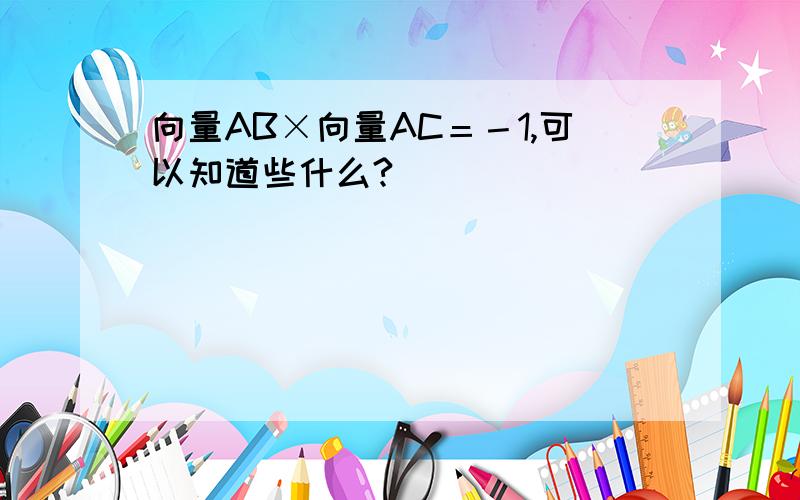 向量AB×向量AC＝－1,可以知道些什么?